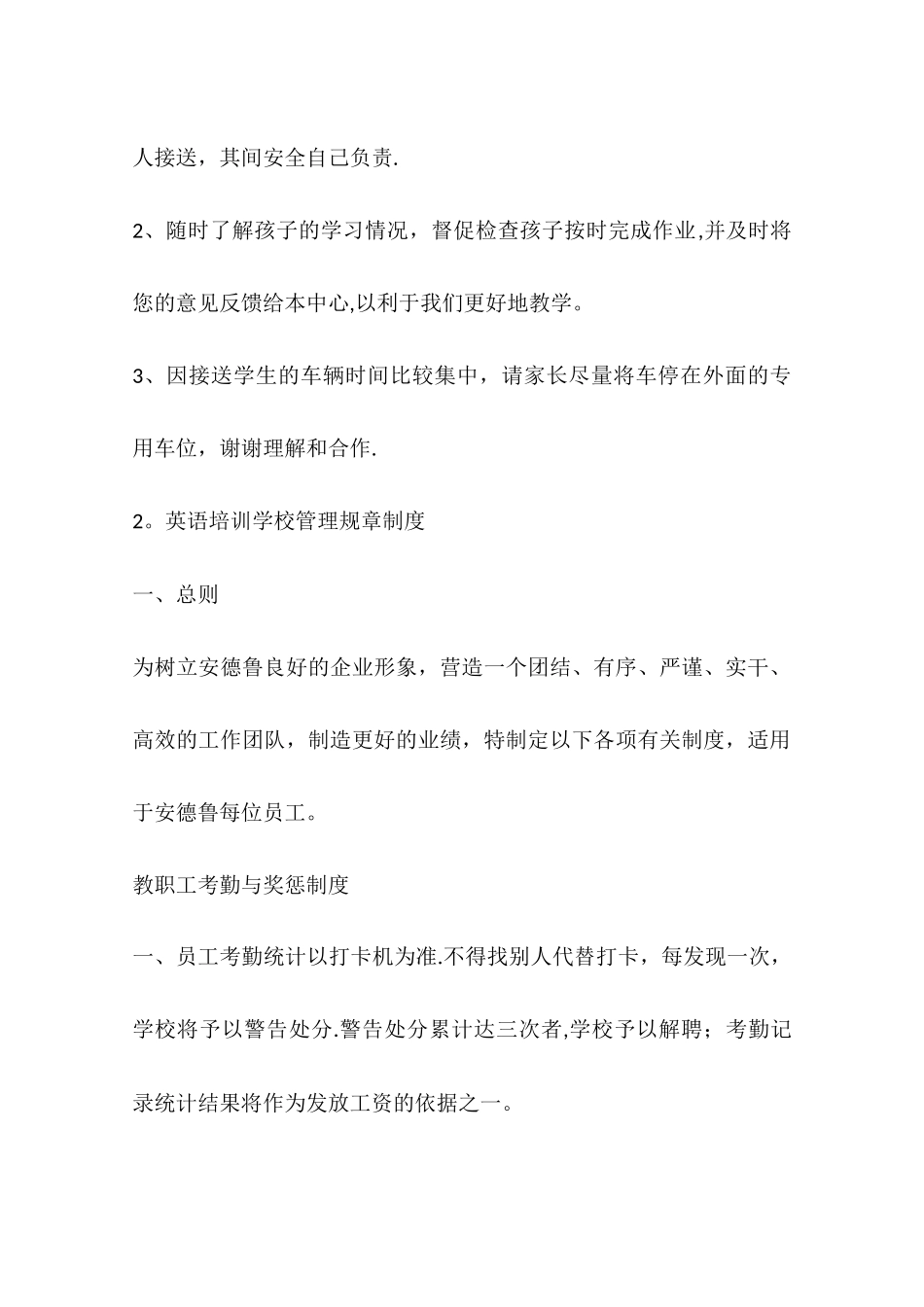 人接送，其间安全自己负责.

2、随时了解孩子的学习情况，督促检查孩子按时完成作业,并及时将您的意见反馈给本中心,以利于我们更好地教学。

3、因接送学生的车辆时间比较集中，请家长尽量将车停在外面的专用车位，谢谢理解和合作.

2。英语培训学校管理规章制度

一、总则

为树立安德鲁良好的企业形象，营造一个团结、有序、严谨、实干、高效的工作团队，制造更好的业绩，特制定以下各项有关制度，适用于安德鲁每位员工。

教职工考勤与奖惩制度

一、员工考勤统计以打卡机为准.不得找别人代替打卡，每发现一次，学校将予以警告处分.警告处分累计达三次者,学校予以解聘；考勤记录统计结果将作为发放工资的依据之一。